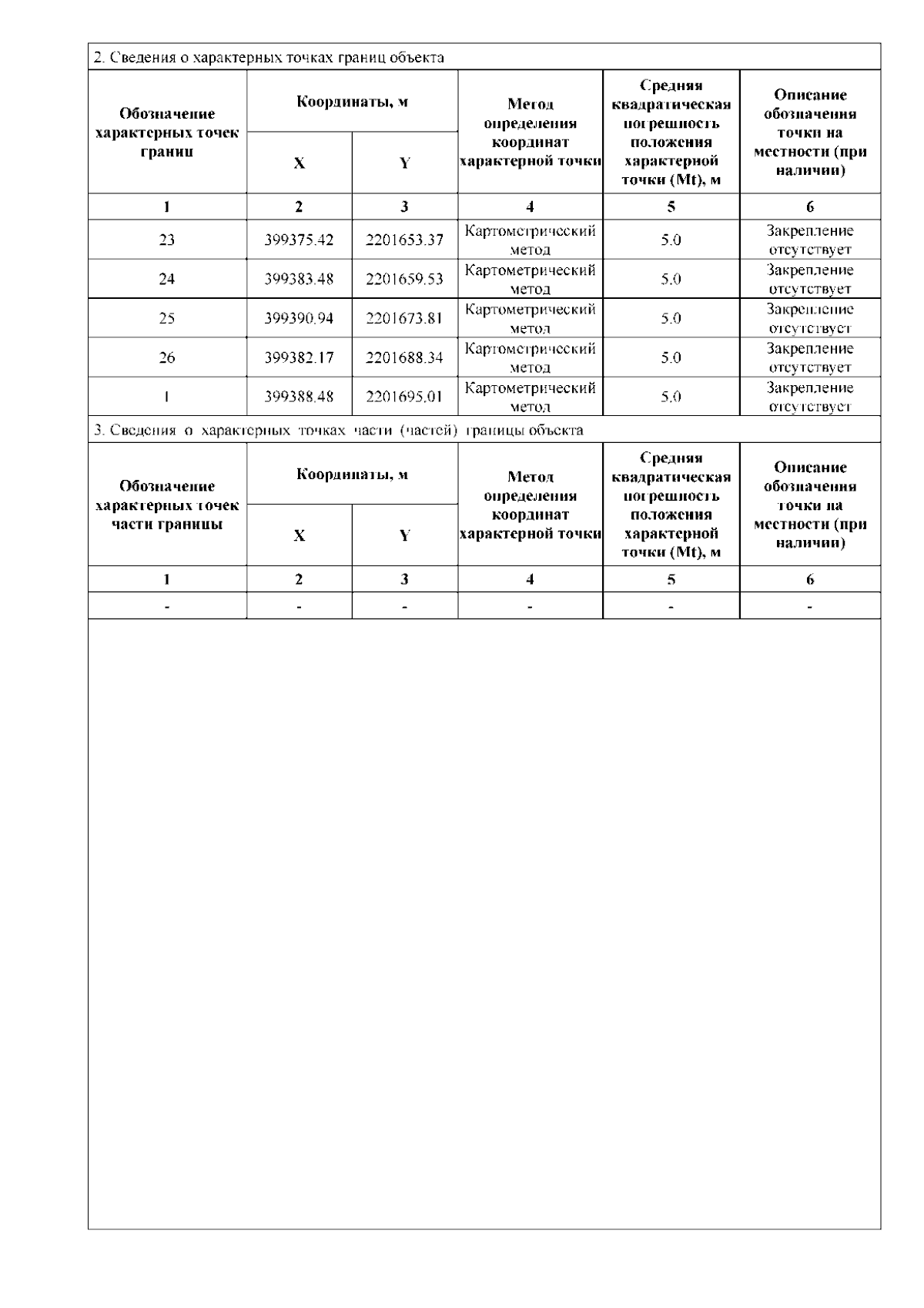 2. Сведения о характерных точках границ объекта

| Обозначение характерных точек границ | Координаты, м X | Координаты, м Y | Метод определения координат характерной точки | Средняя квадратическая погрешность положения характерной точки (Mt), м | Описание обозначения точки на местности (при наличии) |
|---|---|---|---|---|---|
| 1 | 2 | 3 | 4 | 5 | 6 |
| 23 | 399375.42 | 2201653.37 | Картометрический метод | 5.0 | Закрепление отсутствует |
| 24 | 399383.48 | 2201659.53 | Картометрический метод | 5.0 | Закрепление отсутствует |
| 25 | 399390.94 | 2201673.81 | Картометрический метод | 5.0 | Закрепление отсутствует |
| 26 | 399382.17 | 2201688.34 | Картометрический метод | 5.0 | Закрепление отсутствует |
| 1 | 399388.48 | 2201695.01 | Картометрический метод | 5.0 | Закрепление отсутствует |

3. Сведения о характерных точках части (частей) границы объекта

| Обозначение характерных точек части границы | Координаты, м X | Координаты, м Y | Метод определения координат характерной точки | Средняя квадратическая погрешность положения характерной точки (Mt), м | Описание обозначения точки на местности (при наличии) |
|---|---|---|---|---|---|
| 1 | 2 | 3 | 4 | 5 | 6 |
| - | - | - | - | - | - |